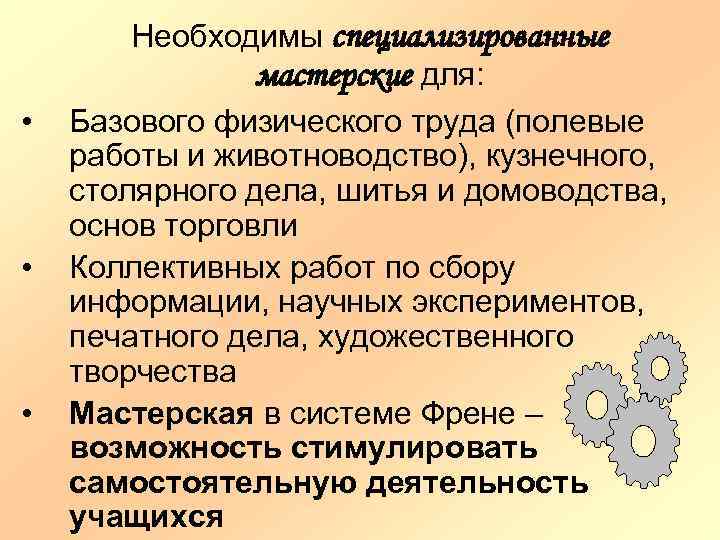 Необходимы специализированные мастерские для:

• Базового физического труда (полевые работы и животноводство), кузнечного, столярного дела, шитья и домоводства, основ торговли

• Коллективных работ по сбору информации, научных экспериментов, печатного дела, художественного творчества

• Мастерская в системе Френе – возможность стимулировать самостоятельную деятельность учащихся